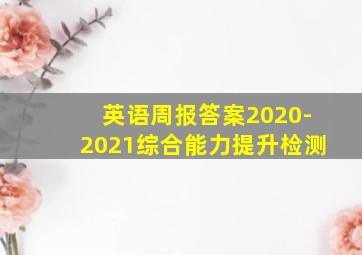 英语周报答案2020-2021综合能力提升检测